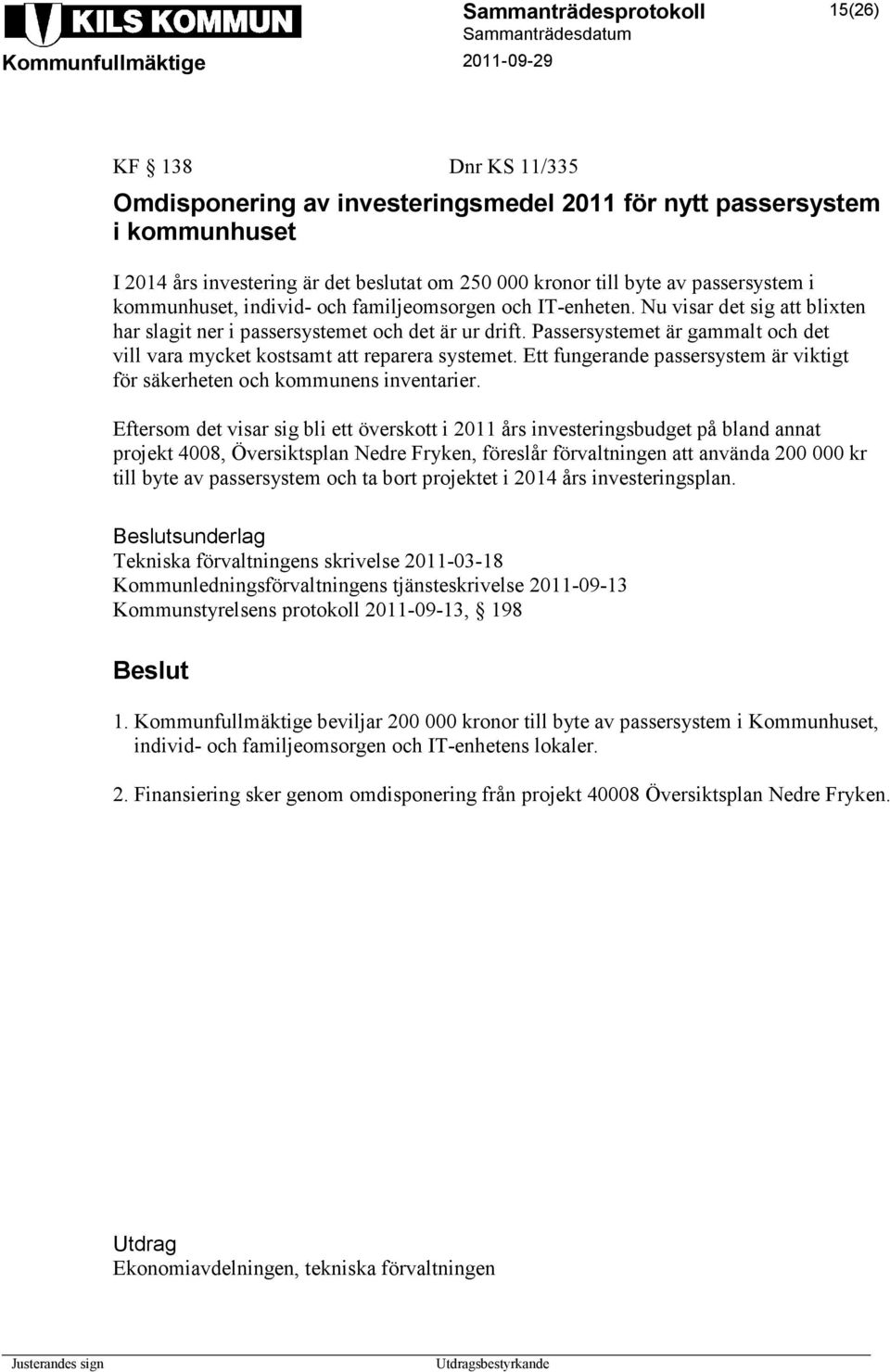 KILS KOMMUN
Kommunfullmäktige

Sammanträdesprotokoll
Sammanträdesdatum
2011-09-29

15(26)

KF § 138 Dnr KS 11/335

Omdisponering av investeringsmedel 2011 för nytt passersystem i kommunhuset

I 2014 års investering är det beslutat om 250 000 kronor till byte av passersystem i kommunhuset, individ- och familjeomsorgen och IT-enheten. Nu visar det sig att blixten har slagit ner i passersystemet och det är ur drift. Passersystemet är gammalt och det vill vara mycket kostsamt att reparera systemet. Ett fungerande passersystem är viktigt för säkerheten och kommunens inventarier.

Eftersom det visar sig bli ett överskott i 2011 års investeringsbudget på bland annat projekt 4008, Översiktsplan Nedre Fryken, föreslår förvaltningen att använda 200 000 kr till byte av passersystem och ta bort projektet i 2014 års investeringsplan.

Beslutsunderlag
Tekniska förvaltningens skrivelse 2011-03-18
Kommunledningsförvaltningens tjänsteskrivelse 2011-09-13
Kommunstyrelsens protokoll 2011-09-13, § 198

Beslut

1. Kommunfullmäktige beviljar 200 000 kronor till byte av passersystem i Kommunhuset, individ- och familjeomsorgen och IT-enhetens lokaler.

2. Finansiering sker genom omdisponering från projekt 40008 Översiktsplan Nedre Fryken.

Utdrag
Ekonomiavdelningen, tekniska förvaltningen

Justerandes sign

Utdragsbestyrkande